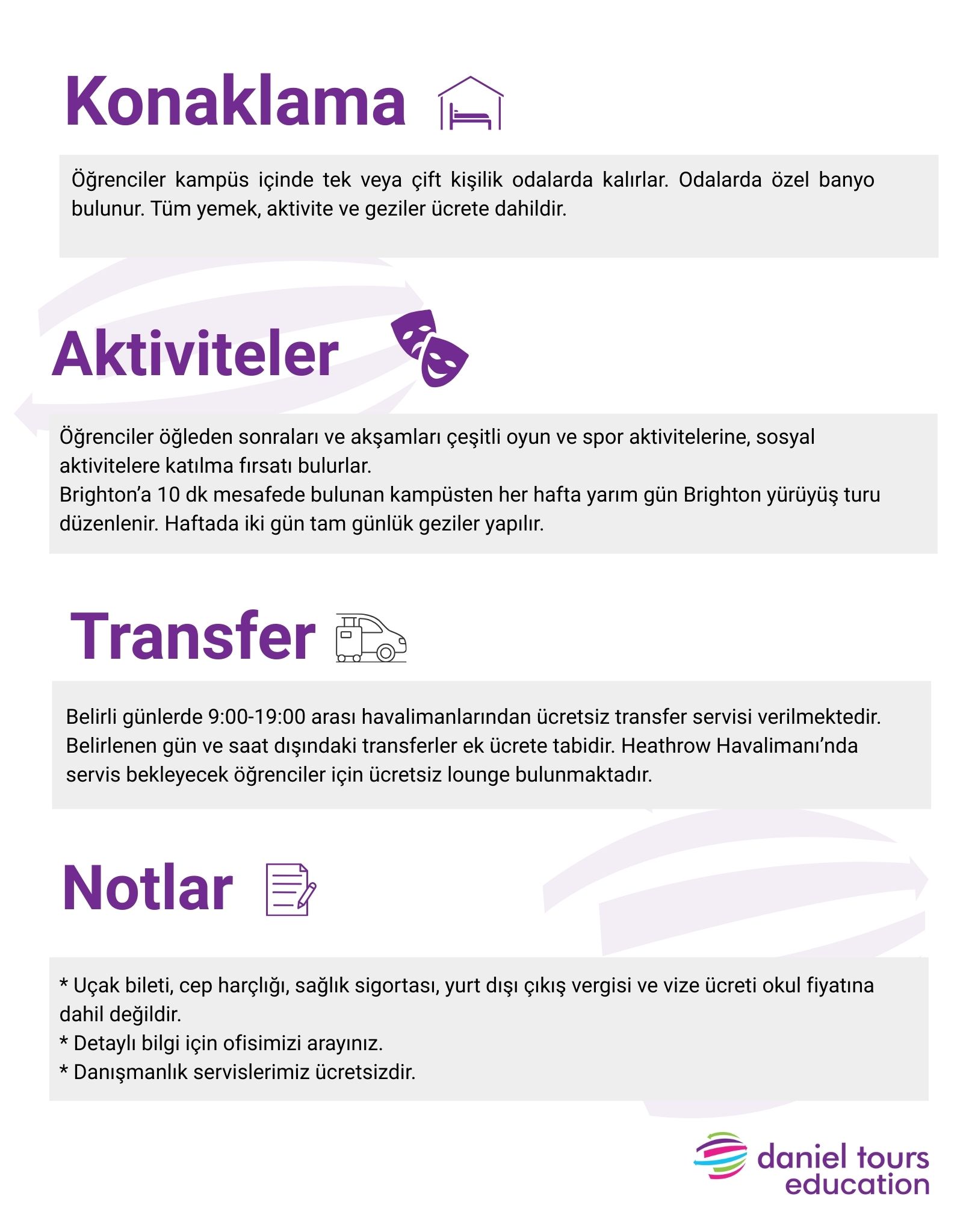 Konaklama

Öğrenciler kampüs içinde tek veya çift kişilik odalarda kalırlar. Odalarda özel banyo bulunur. Tüm yemek, aktivite ve geziler ücrete dahildir.

Aktiviteler

Öğrenciler öğleden sonraları ve akşamları çeşitli oyun ve spor aktivitelerine, sosyal aktivitelere katılma fırsatı bulurlar.
Brighton'a 10 dk mesafede bulunan kampüsten her hafta yarım gün Brighton yürüyüş turu düzenlenir. Haftada iki gün tam günlük geziler yapılır.

Transfer

Belirli günlerde 9:00-19:00 arası havalimanlarından ücretsiz transfer servisi verilmektedir. Belirlenen gün ve saat dışındaki transferler ek ücrete tabidir. Heathrow Havalimanı'nda servis bekleyecek öğrenciler için ücretsiz lounge bulunmaktadır.

Notlar

* Uçak bileti, cep harçlığı, sağlık sigortası, yurt dışı çıkış vergisi ve vize ücreti okul fiyatına dahil değildir.
* Detaylı bilgi için ofisimizi arayınız.
* Danışmanlık servislerimiz ücretsizdir.

daniel tours education